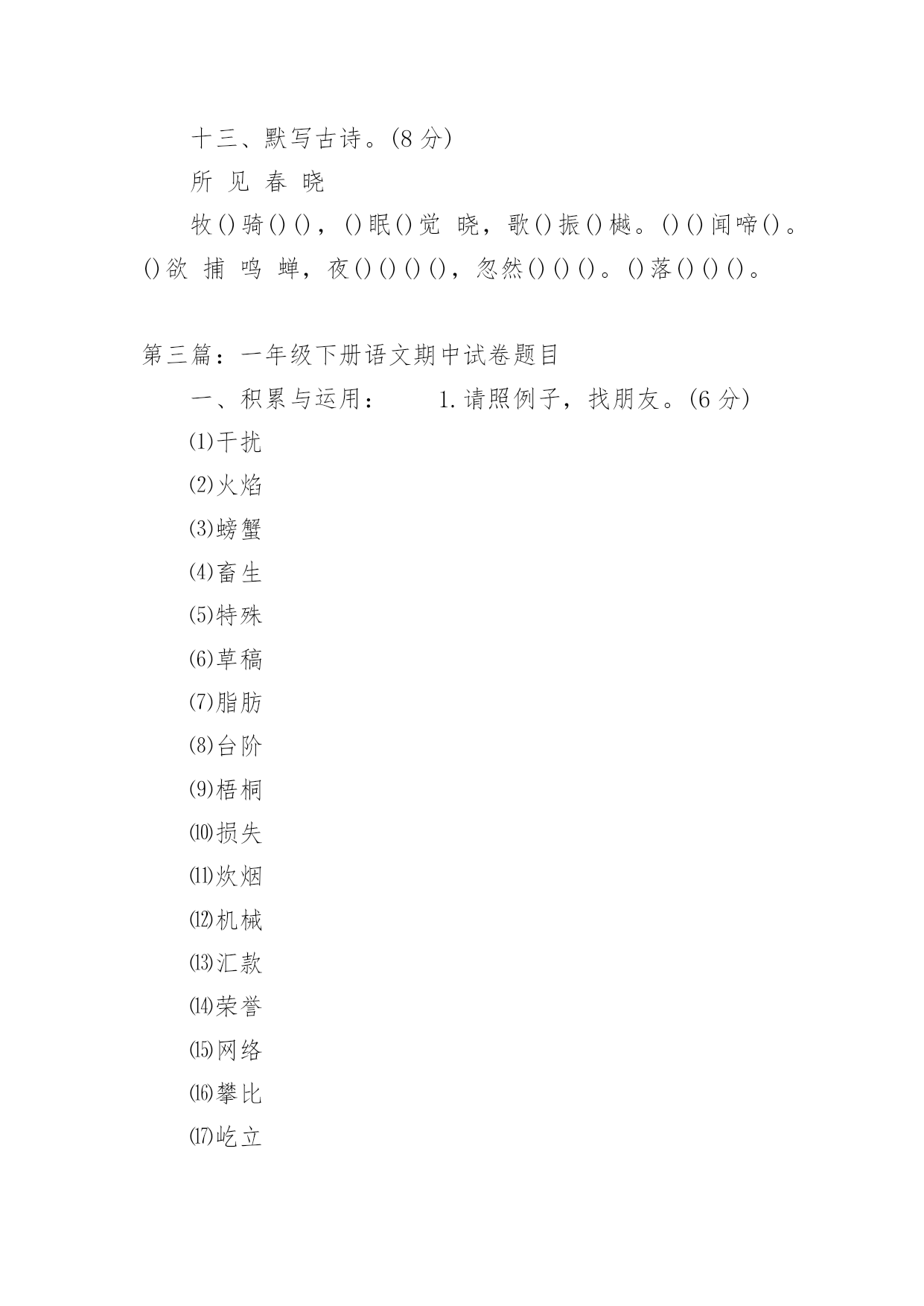 十三、默写古诗。(8 分)

所 见 春 晓

牧()骑()()，()眠()觉 晓，歌()振()樾。()()闻啼()。()欲 捕 鸣 蝉，夜()()()()，忽然()()()。()落()()()。

第三篇：一年级下册语文期中试卷题目

一、积累与运用： 1.请照例子，找朋友。(6 分)

⑴干扰

⑵火焰

⑶螃蟹

⑷畜生

⑸特殊

⑹草稿

⑺脂肪

⑻台阶

⑼梧桐

⑽损失

⑾炊烟

⑿机械

⒀汇款

⒁荣誉

⒂网络

⒃攀比

⒄屹立